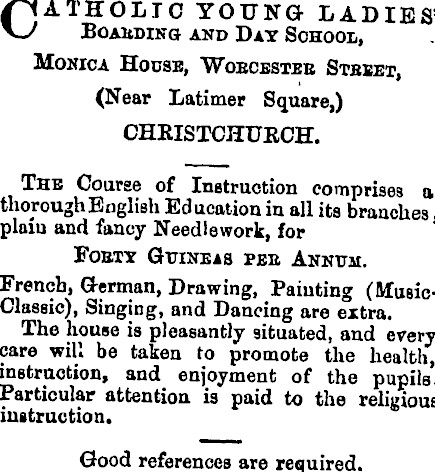 CATHOLIC YOUNG LADIES' BOARDING AND DAY SCHOOL,

MONICA HOUSE, WORCESTER STREET,

(Near Latimer Square,)

CHRISTCHURCH.

THE Course of Instruction comprises a thorough English Education in all its branches, plain and fancy Needlework, for

FORTY GUINEAS PER ANNUM.

French, German, Drawing, Painting (Music-Classic), Singing, and Dancing are extra.

The house is pleasantly situated, and every care will be taken to promote the health, instruction, and enjoyment of the pupils. Particular attention is paid to the religious instruction.

Good references are required.